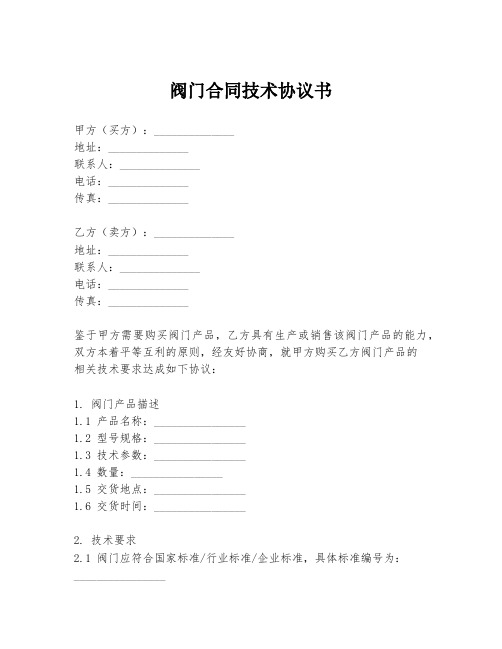 阀门合同技术协议书

甲方（买方）：______________
地址：______________
联系人：______________
电话：______________
传真：______________

乙方（卖方）：______________
地址：______________
联系人：______________
电话：______________
传真：______________

鉴于甲方需要购买阀门产品，乙方具有生产或销售该阀门产品的能力，双方本着平等互利的原则，经友好协商，就甲方购买乙方阀门产品的相关技术要求达成如下协议：

1. 阀门产品描述
1.1 产品名称：________________
1.2 型号规格：________________
1.3 技术参数：________________
1.4 数量：________________
1.5 交货地点：________________
1.6 交货时间：________________

2. 技术要求
2.1 阀门应符合国家标准/行业标准/企业标准，具体标准编号为：
________________